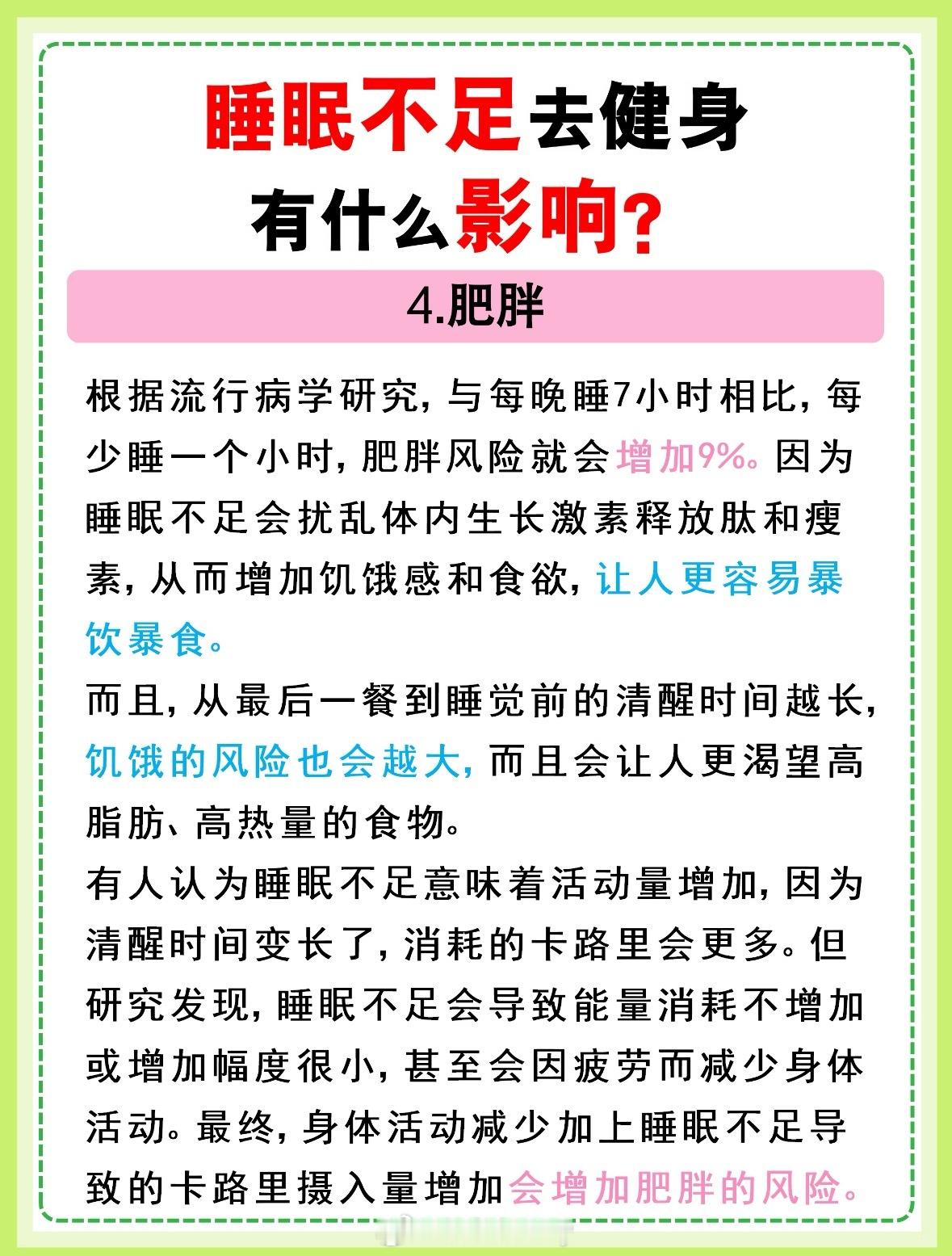 睡眠不足去健身
有什么影响?

4.肥胖

根据流行病学研究，与每晚睡7小时相比，每少睡一个小时，肥胖风险就会增加9%。因为睡眠不足会扰乱体内生长激素释放肽和瘦素，从而增加饥饿感和食欲，让人更容易暴饮暴食。

而且，从最后一餐到睡觉前的清醒时间越长，饥饿的风险也会越大，而且会让人更渴望高脂肪、高热量的食物。

有人认为睡眠不足意味着活动量增加，因为清醒时间变长了，消耗的卡路里会更多。但研究发现，睡眠不足会导致能量消耗不增加或增加幅度很小，甚至会因疲劳而减少身体活动。最终，身体活动减少加上睡眠不足导致的卡路里摄入量增加会增加肥胖的风险。